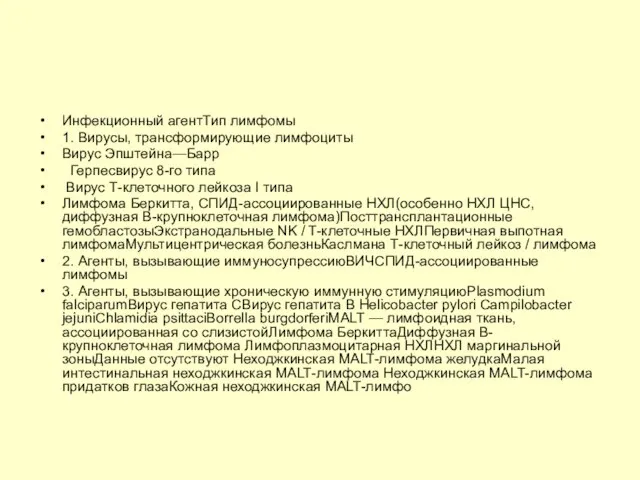 • Инфекционный агентТип лимфомы
• 1. Вирусы, трансформирующие лимфоциты
• Вирус Эпштейна—Барр
• Герпесвирус 8-го типа
• Вирус Т-клеточного лейкоза I типа
• Лимфома Беркитта, СПИД-ассоциированные НХЛ(особенно НХЛ ЦНС, диффузная В-крупноклеточная лимфома)Посттрансплантационные гемобластозыЭкстранодальные NK / Т-клеточные НХЛПервичная выпотная лимфомаМультицентрическая болезньКаслмана Т-клеточный лейкоз / лимфома
• 2. Агенты, вызывающие иммуносупрессиюВИЧСПИД-ассоциированные лимфомы
• 3. Агенты, вызывающие хроническую иммунную стимуляциюPlasmodium falciparumВирус гепатита СВирус гепатита В Helicobacter pylori Campilobacter jejuniChlamidia psittaciBorrella burgdorferiMALT — лимфоидная ткань, ассоциированная со слизистойЛимфома БеркиттаДиффузная В-крупноклеточная лимфома Лимфоплазмоцитарная НХЛНХЛ маргинальной зоныДанные отсутствуют Неходжкинская MALT-лимфома желудкаМалая интестинальная неходжкинская MALT-лимфома Неходжкинская MALT-лимфома придатков глазаКожная неходжкинская MALT-лимфо